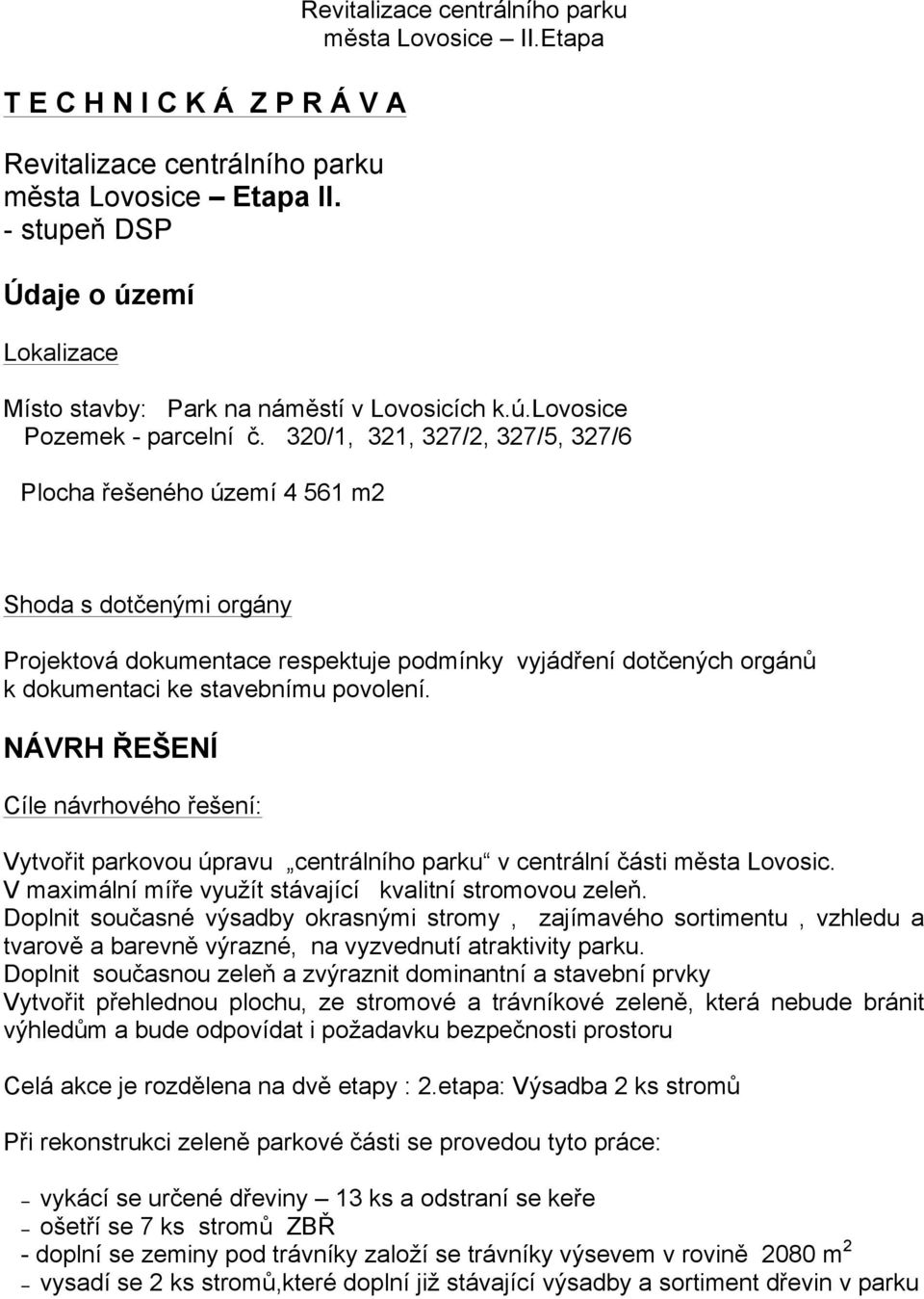 Revitalizace centrálního parku města Lovosice – II.Etapa

T E C H N I C K Á Z P R Á V A

Revitalizace centrálního parku města Lovosice – Etapa II. - stupeň DSP

Údaje o území

Lokalizace

Místo stavby: Park na náměstí v Lovosicích k.ú.Lovosice
Pozemek - parcelní č. 320/1, 321, 327/2, 327/5, 327/6

Plocha řešeného území 4 561 m2

Shoda s dotčenými orgány

Projektová dokumentace respektuje podmínky vyjádření dotčených orgánů k dokumentaci ke stavebnímu povolení.

NÁVRH ŘEŠENÍ

Cíle návrhového řešení:

Vytvořit parkovou úpravu „centrálního parku“ v centrální části města Lovosic.
V maximální míře využít stávající kvalitní stromovou zeleň.
Doplnit současné výsadby okrasnými stromy , zajímavého sortimentu , vzhledu a tvarově a barevně výrazné, na vyzvednutí atraktivity parku.
Doplnit současnou zeleň a zvýraznit dominantní a stavební prvky
Vytvořit přehlednou plochu, ze stromové a trávníkové zeleně, která nebude bránit výhledům a bude odpovídat i požadavku bezpečnosti prostoru

Celá akce je rozdělena na dvě etapy : 2.etapa: Výsadba 2 ks stromů

Při rekonstrukci zeleně parkové části se provedou tyto práce:

– vykácí se určené dřeviny – 13 ks a odstraní se keře
– ošetří se 7 ks stromů ZBŘ
- doplní se zeminy pod trávníky založí se trávníky výsevem v rovině 2080 $m^2$
– vysadí se 2 ks stromů,které doplní již stávající výsadby a sortiment dřevin v parku